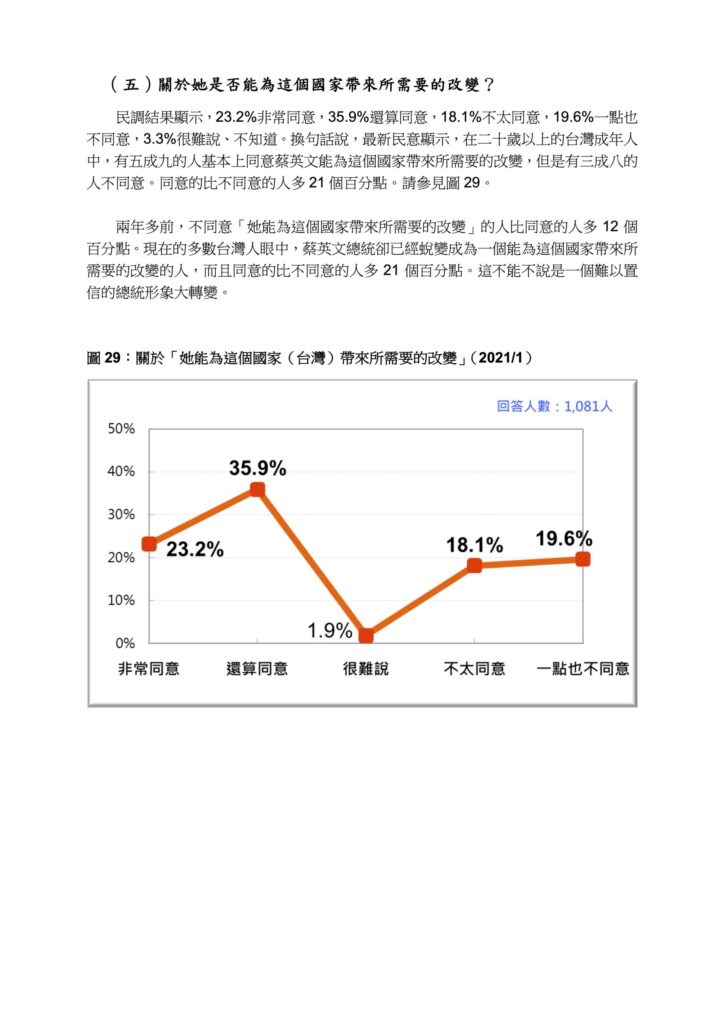 （五）關於她是否能為這個國家帶來所需要的改變？

民調結果顯示，23.2%非常同意，35.9%還算同意，18.1%不太同意，19.6%一點也不同意，3.3%很難說、不知道。換句話說，最新民意顯示，在二十歲以上的台灣成年人中，有五成九的人基本上同意蔡英文能為這個國家帶來所需要的改變，但是有三成八的人不同意。同意的比不同意的人多 21 個百分點。請參見圖 29。

兩年多前，不同意「她能為這個國家帶來所需要的改變」的人比同意的人多 12 個百分點。現在的多數台灣人眼中，蔡英文總統卻已經蛻變成為一個能為這個國家帶來所需要的改變的人，而且同意的比不同意的人多 21 個百分點。這不能不說是一個難以置信的總統形象大轉變。

圖 29：關於「她能為這個國家（台灣）帶來所需要的改變」（2021/1）

回答人數：1,081人

50%
40%
30%
20%
10%
0%

23.2%
35.9%
1.9%
18.1%
19.6%

非常同意
還算同意
很難說
不太同意
一點也不同意